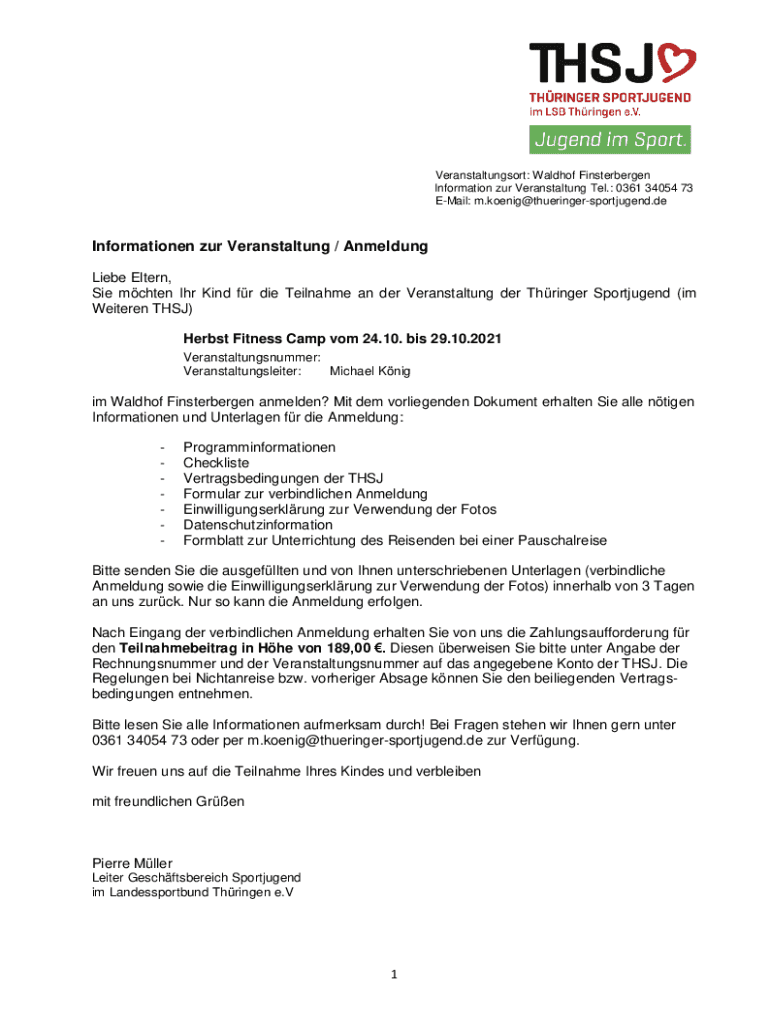 THSJ
THÜRINGER SPORTJUGEND
im LSB Thüringen e.V.
Jugend im Sport.

Veranstaltungsort: Waldhof Finsterbergen
Information zur Veranstaltung Tel.: 0361 34054 73
E-Mail: m.koenig@thueringer-sportjugend.de

Informationen zur Veranstaltung / Anmeldung

Liebe Eltern,
Sie möchten Ihr Kind für die Teilnahme an der Veranstaltung der Thüringer Sportjugend (im Weiteren THSJ)

Herbst Fitness Camp vom 24.10. bis 29.10.2021
Veranstaltungsnummer:
Veranstaltungsleiter: Michael König

im Waldhof Finsterbergen anmelden? Mit dem vorliegenden Dokument erhalten Sie alle nötigen Informationen und Unterlagen für die Anmeldung:

- Programminformationen
- Checkliste
- Vertragsbedingungen der THSJ
- Formular zur verbindlichen Anmeldung
- Einwilligungserklärung zur Verwendung der Fotos
- Datenschutzinformation
- Formblatt zur Unterrichtung des Reisenden bei einer Pauschalreise

Bitte senden Sie die ausgefüllten und von Ihnen unterschriebenen Unterlagen (verbindliche Anmeldung sowie die Einwilligungserklärung zur Verwendung der Fotos) innerhalb von 3 Tagen an uns zurück. Nur so kann die Anmeldung erfolgen.

Nach Eingang der verbindlichen Anmeldung erhalten Sie von uns die Zahlungsaufforderung für den Teilnahmebeitrag in Höhe von 189,00 €. Diesen überweisen Sie bitte unter Angabe der Rechnungsnummer und der Veranstaltungsnummer auf das angegebene Konto der THSJ. Die Regelungen bei Nichtanreise bzw. vorheriger Absage können Sie den beiliegenden Vertragsbedingungen entnehmen.

Bitte lesen Sie alle Informationen aufmerksam durch! Bei Fragen stehen wir Ihnen gern unter 0361 34054 73 oder per m.koenig@thueringer-sportjugend.de zur Verfügung.

Wir freuen uns auf die Teilnahme Ihres Kindes und verbleiben

mit freundlichen Grüßen

Pierre Müller
Leiter Geschäftsbereich Sportjugend
im Landessportbund Thüringen e.V

1